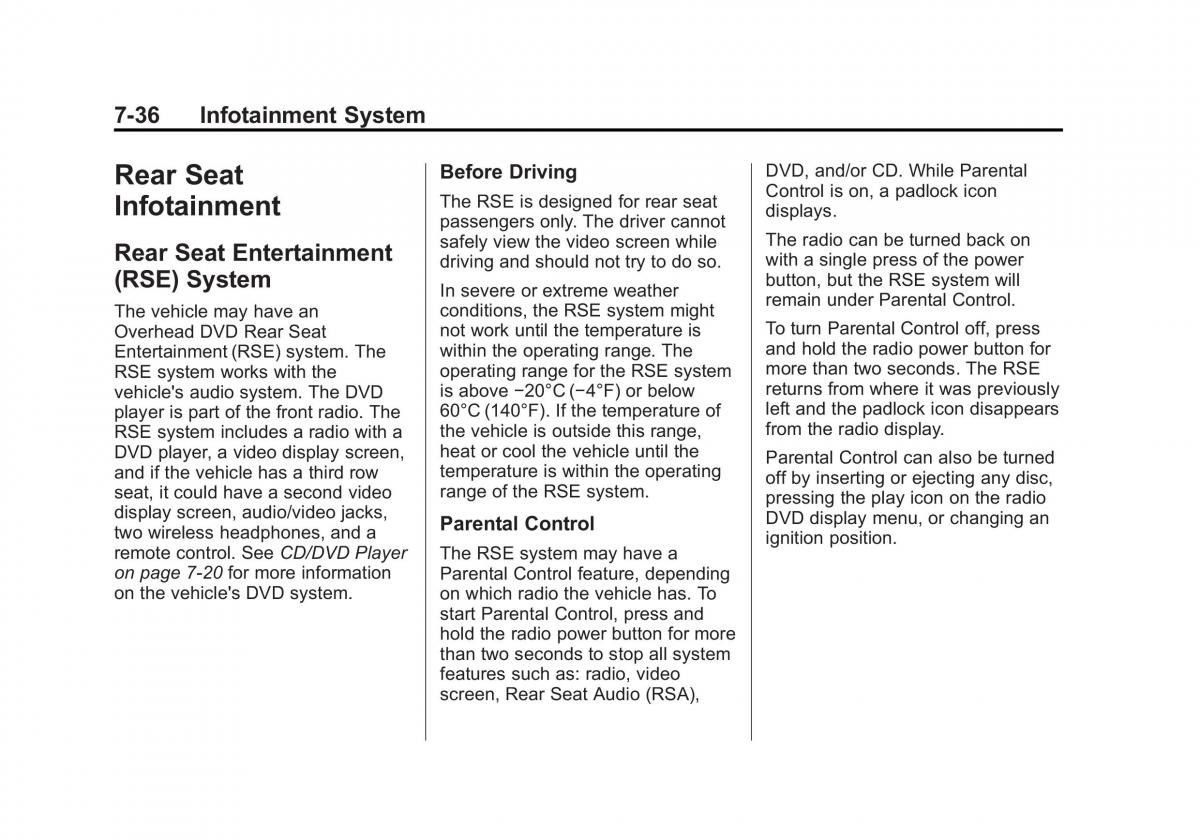 7-36 Infotainment System

Rear Seat Infotainment

Rear Seat Entertainment (RSE) System

The vehicle may have an Overhead DVD Rear Seat Entertainment (RSE) system. The RSE system works with the vehicle's audio system. The DVD player is part of the front radio. The RSE system includes a radio with a DVD player, a video display screen, and if the vehicle has a third row seat, it could have a second video display screen, audio/video jacks, two wireless headphones, and a remote control. See CD/DVD Player on page 7-20 for more information on the vehicle's DVD system.

Before Driving

The RSE is designed for rear seat passengers only. The driver cannot safely view the video screen while driving and should not try to do so.

In severe or extreme weather conditions, the RSE system might not work until the temperature is within the operating range. The operating range for the RSE system is above −20°C (−4°F) or below 60°C (140°F). If the temperature of the vehicle is outside this range, heat or cool the vehicle until the temperature is within the operating range of the RSE system.

Parental Control

The RSE system may have a Parental Control feature, depending on which radio the vehicle has. To start Parental Control, press and hold the radio power button for more than two seconds to stop all system features such as: radio, video screen, Rear Seat Audio (RSA), DVD, and/or CD. While Parental Control is on, a padlock icon displays.

The radio can be turned back on with a single press of the power button, but the RSE system will remain under Parental Control.

To turn Parental Control off, press and hold the radio power button for more than two seconds. The RSE returns from where it was previously left and the padlock icon disappears from the radio display.

Parental Control can also be turned off by inserting or ejecting any disc, pressing the play icon on the radio DVD display menu, or changing an ignition position.